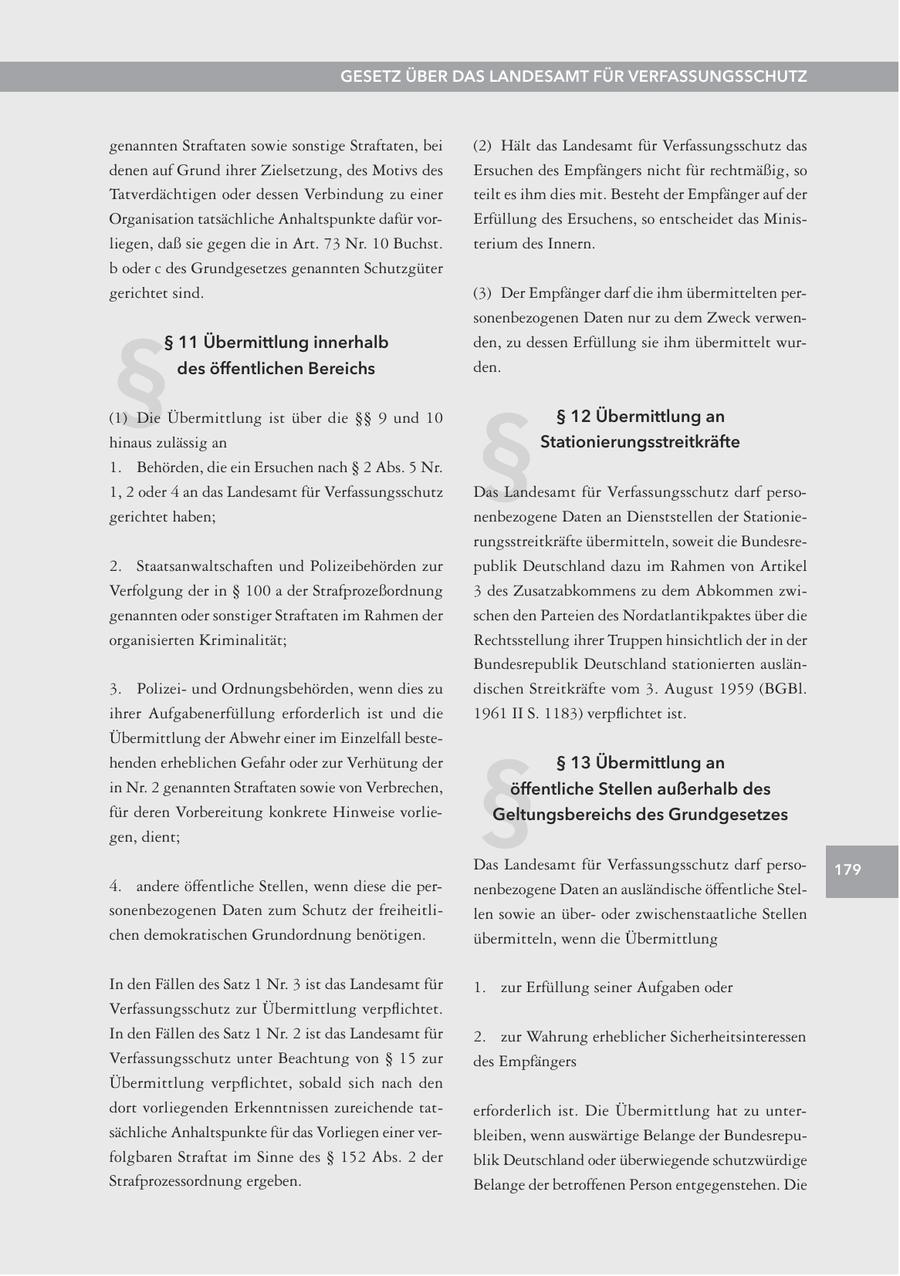 GESETZ ÜBER DAS LANDESAMT FÜR VERFASSUNGSSCHUTZ

genannten Straftaten sowie sonstige Straftaten, bei denen auf Grund ihrer Zielsetzung, des Motivs des Tatverdächtigen oder dessen Verbindung zu einer Organisation tatsächliche Anhaltspunkte dafür vorliegen, daß sie gegen die in Art. 73 Nr. 10 Buchst. b oder c des Grundgesetzes genannten Schutzgüter gerichtet sind.

§ 11 Übermittlung innerhalb des öffentlichen Bereichs

(1) Die Übermittlung ist über die §§ 9 und 10 hinaus zulässig an
1. Behörden, die ein Ersuchen nach § 2 Abs. 5 Nr. 1, 2 oder 4 an das Landesamt für Verfassungsschutz gerichtet haben;

2. Staatsanwaltschaften und Polizeibehörden zur Verfolgung der in § 100 a der Strafprozeßordnung genannten oder sonstiger Straftaten im Rahmen der organisierten Kriminalität;

3. Polizei- und Ordnungsbehörden, wenn dies zu ihrer Aufgabenerfüllung erforderlich ist und die Übermittlung der Abwehr einer im Einzelfall bestehenden erheblichen Gefahr oder zur Verhütung der in Nr. 2 genannten Straftaten sowie von Verbrechen, für deren Vorbereitung konkrete Hinweise vorliegen, dient;

4. andere öffentliche Stellen, wenn diese die personenbezogenen Daten zum Schutz der freiheitlichen demokratischen Grundordnung benötigen.

In den Fällen des Satz 1 Nr. 3 ist das Landesamt für Verfassungsschutz zur Übermittlung verpflichtet. In den Fällen des Satz 1 Nr. 2 ist das Landesamt für Verfassungsschutz unter Beachtung von § 15 zur Übermittlung verpflichtet, sobald sich nach den dort vorliegenden Erkenntnissen zureichende tatsächliche Anhaltspunkte für das Vorliegen einer verfolgbaren Straftat im Sinne des § 152 Abs. 2 der Strafprozessordnung ergeben.

(2) Hält das Landesamt für Verfassungsschutz das Ersuchen des Empfängers nicht für rechtmäßig, so teilt es ihm dies mit. Besteht der Empfänger auf der Erfüllung des Ersuchens, so entscheidet das Ministerium des Innern.

(3) Der Empfänger darf die ihm übermittelten personenbezogenen Daten nur zu dem Zweck verwenden, zu dessen Erfüllung sie ihm übermittelt wurden.

§ 12 Übermittlung an Stationierungsstreitkräfte

Das Landesamt für Verfassungsschutz darf personenbezogene Daten an Dienststellen der Stationierungsstreitkräfte übermitteln, soweit die Bundesrepublik Deutschland dazu im Rahmen von Artikel 3 des Zusatzabkommens zu dem Abkommen zwischen den Parteien des Nordatlantikpaktes über die Rechtsstellung ihrer Truppen hinsichtlich der in der Bundesrepublik Deutschland stationierten ausländischen Streitkräfte vom 3. August 1959 (BGBl. 1961 II S. 1183) verpflichtet ist.

§ 13 Übermittlung an öffentliche Stellen außerhalb des Geltungsbereichs des Grundgesetzes

Das Landesamt für Verfassungsschutz darf personenbezogene Daten an ausländische öffentliche Stellen sowie an über- oder zwischenstaatliche Stellen übermitteln, wenn die Übermittlung

1. zur Erfüllung seiner Aufgaben oder

2. zur Wahrung erheblicher Sicherheitsinteressen des Empfängers

erforderlich ist. Die Übermittlung hat zu unterbleiben, wenn auswärtige Belange der Bundesrepublik Deutschland oder überwiegende schutzwürdige Belange der betroffenen Person entgegenstehen. Die

179